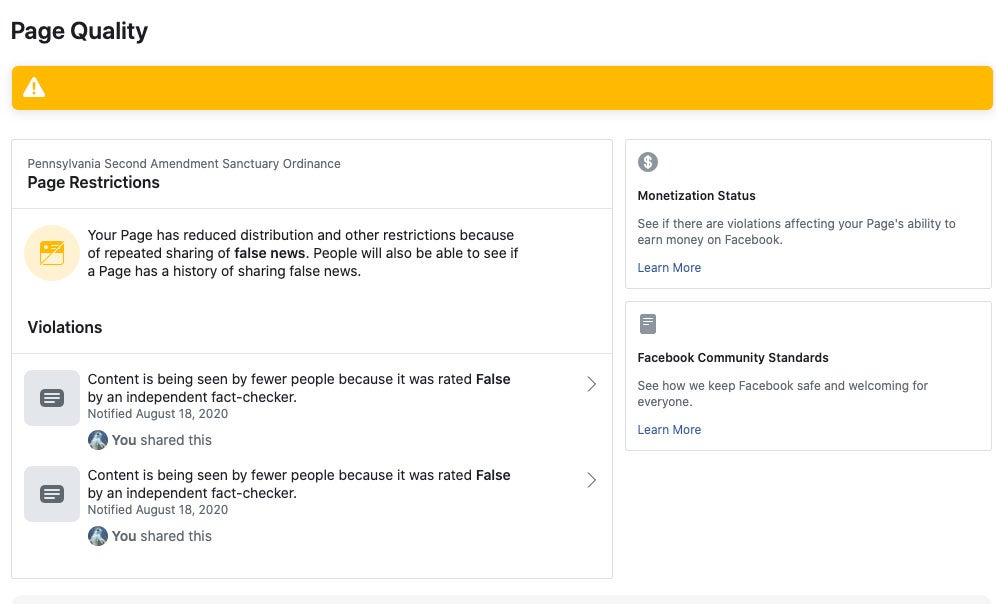 Page Quality

Pennsylvania Second Amendment Sanctuary Ordinance
Page Restrictions

Your Page has reduced distribution and other restrictions because of repeated sharing of false news. People will also be able to see if a Page has a history of sharing false news.

Violations

Content is being seen by fewer people because it was rated False by an independent fact-checker.
Notified August 18, 2020
You shared this

Content is being seen by fewer people because it was rated False by an independent fact-checker.
Notified August 18, 2020
You shared this

Monetization Status
See if there are violations affecting your Page's ability to earn money on Facebook.
Learn More

Facebook Community Standards
See how we keep Facebook safe and welcoming for everyone.
Learn More